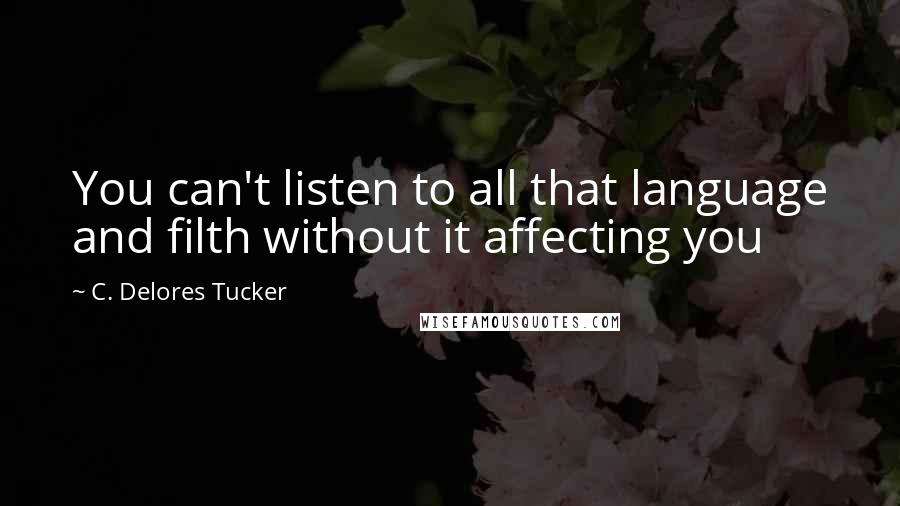 You can't listen to all that language and filth without it affecting you

~ C. Delores Tucker

WISEFAMOUSQUOTES.COM